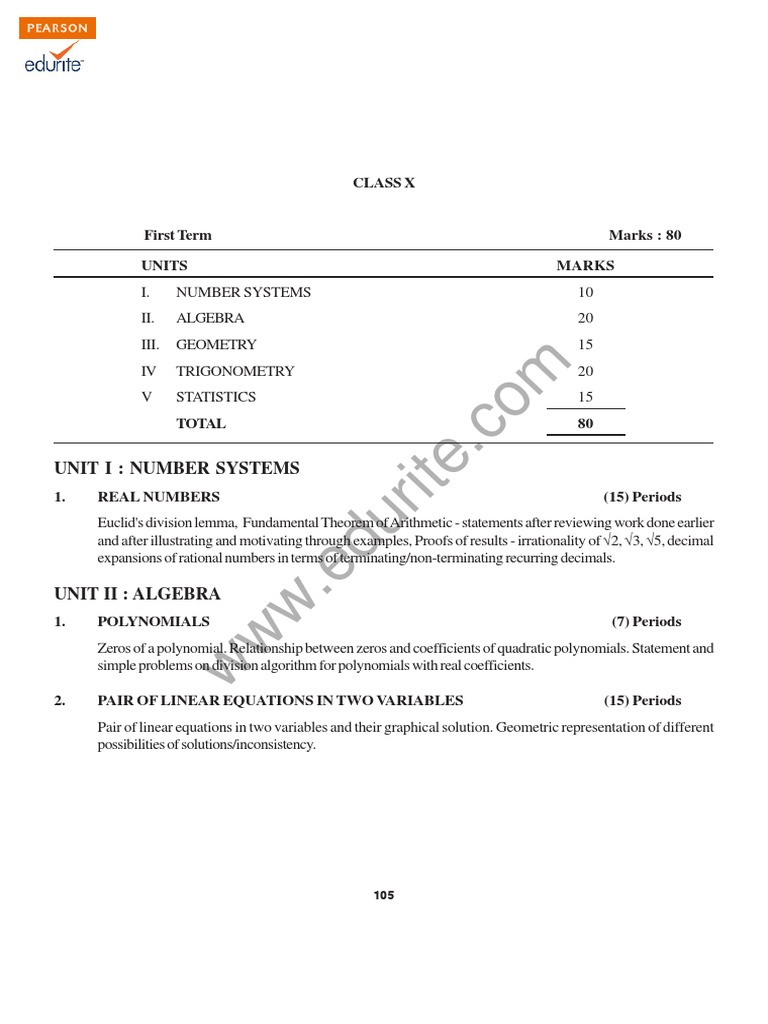 PEARSON
edurite

CLASS X

First Term Marks : 80

| UNITS | | MARKS |
|---|---|---|
| I. | NUMBER SYSTEMS | 10 |
| II. | ALGEBRA | 20 |
| III. | GEOMETRY | 15 |
| IV | TRIGONOMETRY | 20 |
| V | STATISTICS | 15 |
| | TOTAL | 80 |

UNIT I : NUMBER SYSTEMS

1. REAL NUMBERS (15) Periods

Euclid's division lemma, Fundamental Theorem of Arithmetic - statements after reviewing work done earlier and after illustrating and motivating through examples, Proofs of results - irrationality of $\sqrt{2}$, $\sqrt{3}$, $\sqrt{5}$, decimal expansions of rational numbers in terms of terminating/non-terminating recurring decimals.

UNIT II : ALGEBRA

1. POLYNOMIALS (7) Periods

Zeros of a polynomial. Relationship between zeros and coefficients of quadratic polynomials. Statement and simple problems on division algorithm for polynomials with real coefficients.

2. PAIR OF LINEAR EQUATIONS IN TWO VARIABLES (15) Periods

Pair of linear equations in two variables and their graphical solution. Geometric representation of different possibilities of solutions/inconsistency.

105

www.edurite.com